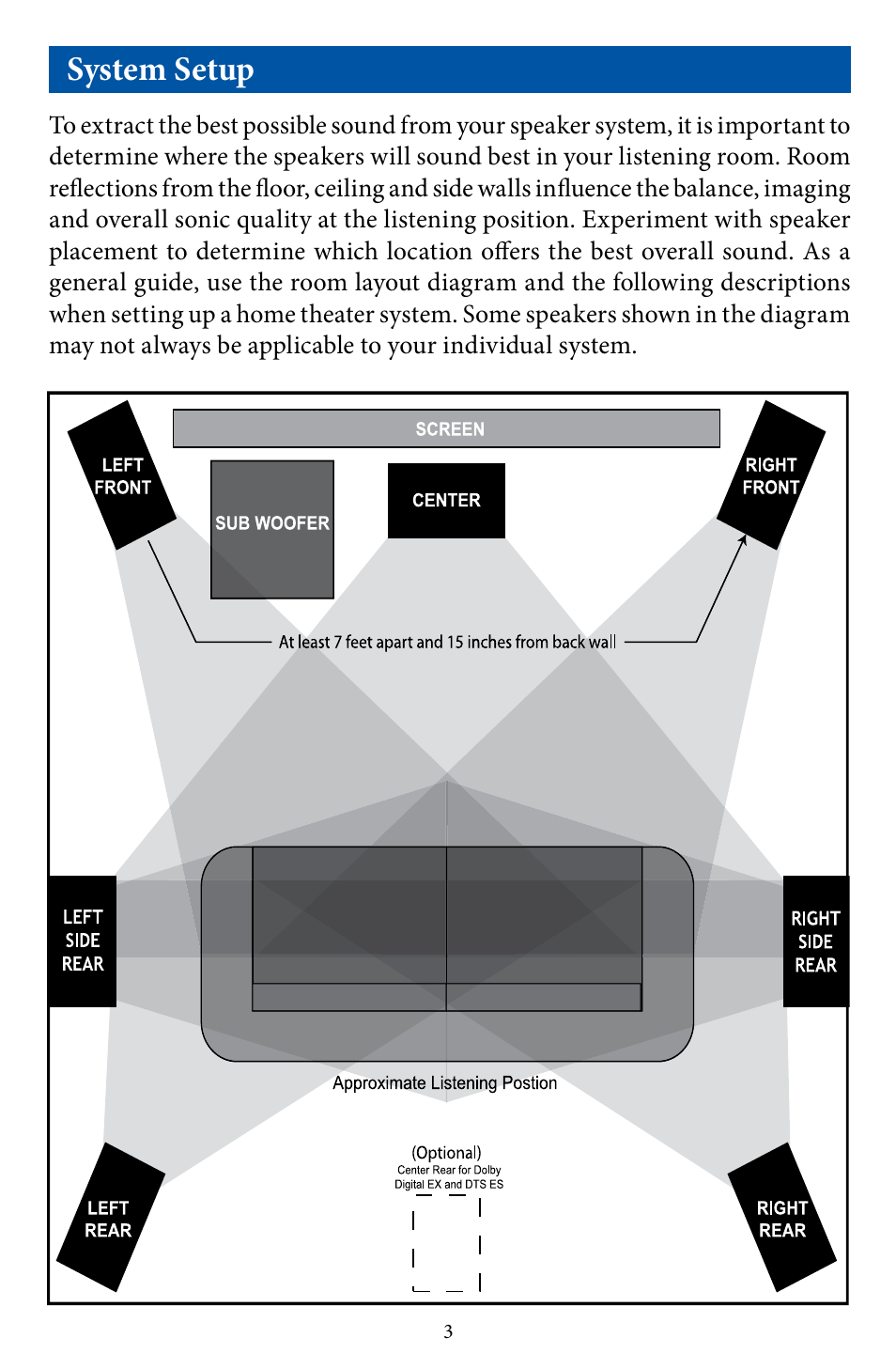 System Setup

To extract the best possible sound from your speaker system, it is important to determine where the speakers will sound best in your listening room. Room reflections from the floor, ceiling and side walls influence the balance, imaging and overall sonic quality at the listening position. Experiment with speaker placement to determine which location offers the best overall sound. As a general guide, use the room layout diagram and the following descriptions when setting up a home theater system. Some speakers shown in the diagram may not always be applicable to your individual system.

SCREEN

LEFT FRONT

SUB WOOFER

CENTER

RIGHT FRONT

At least 7 feet apart and 15 inches from back wall

LEFT SIDE REAR

RIGHT SIDE REAR

Approximate Listening Postion

(Optional)
Center Rear for Dolby Digital EX and DTS ES

LEFT REAR

RIGHT REAR

3